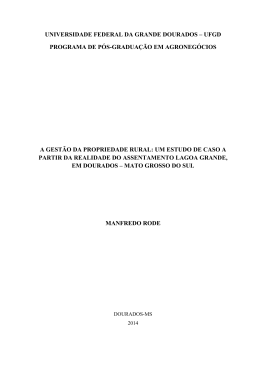 UNIVERSIDADE FEDERAL DA GRANDE DOURADOS – UFGD

PROGRAMA DE PÓS-GRADUAÇÃO EM AGRONEGÓCIOS

A GESTÃO DA PROPRIEDADE RURAL: UM ESTUDO DE CASO A PARTIR DA REALIDADE DO ASSENTAMENTO LAGOA GRANDE, EM DOURADOS – MATO GROSSO DO SUL

MANFREDO RODE

DOURADOS-MS

2014